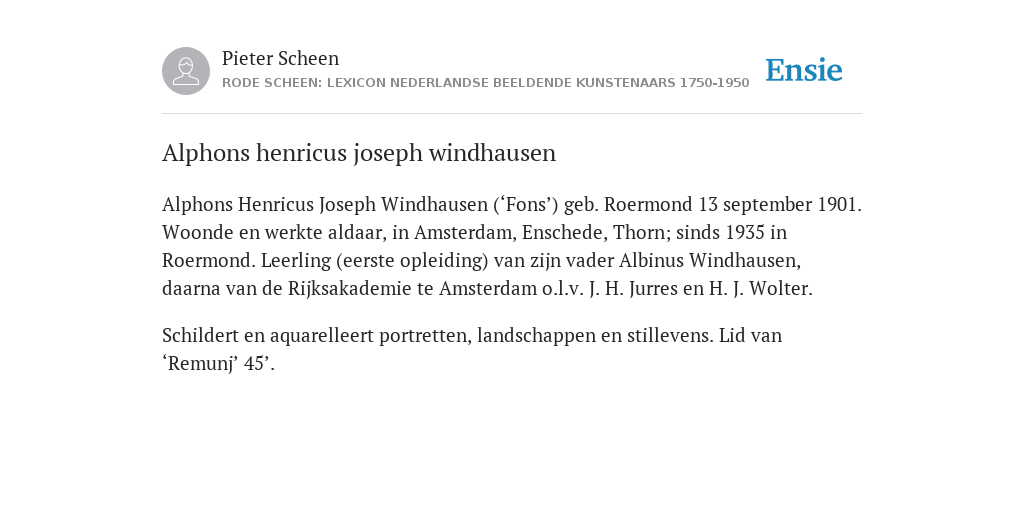 Pieter Scheen
RODE SCHEEN: LEXICON NEDERLANDSE BEELDENDE KUNSTENAARS 1750-1950

Ensie

Alphons henricus joseph windhausen

Alphons Henricus Joseph Windhausen (‘Fons’) geb. Roermond 13 september 1901. Woonde en werkte aldaar, in Amsterdam, Enschede, Thorn; sinds 1935 in Roermond. Leerling (eerste opleiding) van zijn vader Albinus Windhausen, daarna van de Rijksakademie te Amsterdam o.l.v. J. H. Jurres en H. J. Wolter.

Schildert en aquarelleert portretten, landschappen en stillevens. Lid van ‘Remunj’ 45’.